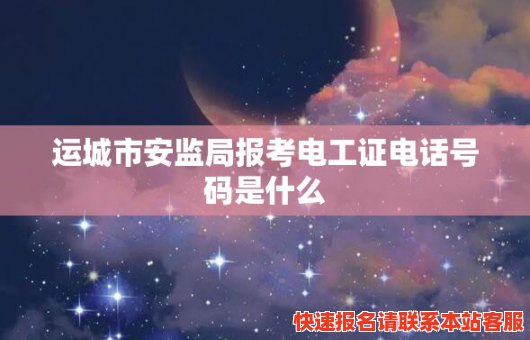 运城市安监局报考电工证电话号码是什么

快速报名请联系本站客服